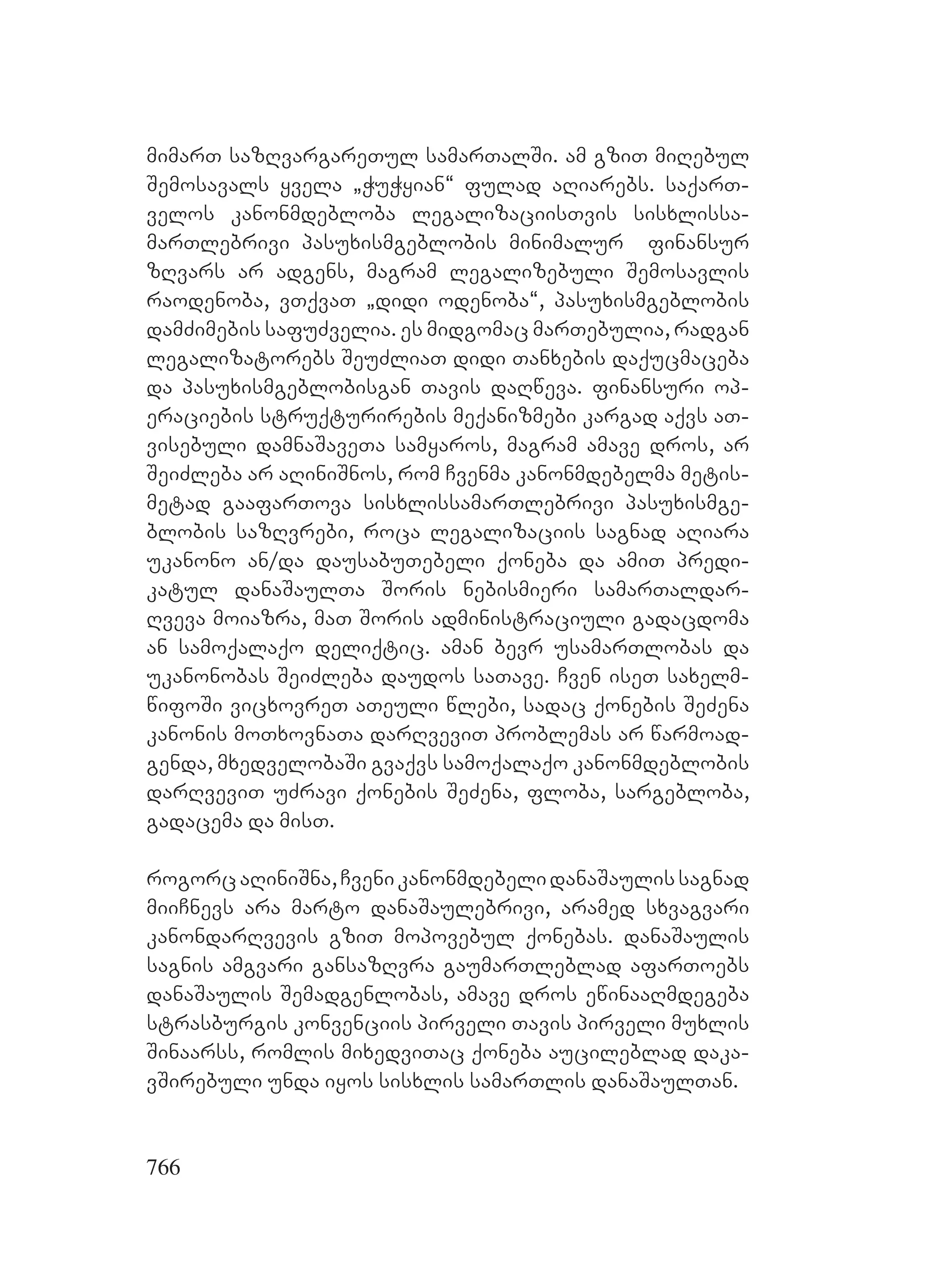 მიმართ საზღვარგარეთულ სამართალში. ამ გზით მიღებულ შემოსავალს ყველა „ჭუჭყიან“ ფულად აღიარებს. საქართველოს კანონმდებლობა ლეგალიზაციისთვის სისხლისსამართლებრივი პასუხისმგებლობის მინიმალურ ფინანსურ ზღვარს არ ადგენს, მაგრამ ლეგალიზებული შემოსავლის რაოდენობა, ვთქვათ „დიდი ოდენობა“, პასუხისმგებლობის დამძიმების საფუძველია. ეს მიდგომაც მართებულია, რადგან ლეგალიზატორებს შეუძლიათ დიდი თანხების დაქუცმაცება და პასუხისმგებლობისგან თავის დაღწევა. ფინანსური ოპერაციების სტრუქტურირების მექანიზმები კარგად აქვს ათვისებული დამნაშავეთა სამყაროს, მაგრამ ამავე დროს, არ შეიძლება არ აღინიშნოს, რომ ჩვენმა კანონმდებელმა მეტისმეტად გააფართოვა სისხლისსამართლებრივი პასუხისმგებლობის საზღვრები, როცა ლეგალიზაციის საგნად აღიარა უკანონო ან/და დაუსაბუთებელი ქონება და ამით პრედიკატულ დანაშაულთა შორის ნებისმიერი სამართალდარღვევა მოიაზრა, მათ შორის ადმინისტრაციული გადაცდომა ან სამოქალაქო დელიქტიც. ამან ბევრ უსამართლობას და უკანონობას შეიძლება დაუდოს სათავე. ჩვენ ისეთ სახელმწიფოში ვიცხოვრეთ ათეული წლები, სადაც ქონების შეძენა კანონის მოთხოვნათა დარღვევით პრობლემას არ წარმოადგენდა, მხედველობაში გვაქვს სამოქალაქო კანონმდებლობის დარღვევით უძრავი ქონების შეძენა, ფლობა, სარგებლობა, გადაცემა და მისთ.

როგორც აღინიშნა, ჩვენი კანონმდებელი დანაშაულის საგნად მიიჩნევს არა მარტო დანაშაულებრივი, არამედ სხვაგვარი კანონდარღვევის გზით მოპოვებულ ქონებას. დანაშაულის საგნის ამგვარი განსაზღვრა გაუმართლებლად აფართოებს დანაშაულის შემადგენლობას, ამავე დროს ეწინააღმდეგება სტრასბურგის კონვენციის პირველი თავის პირველი მუხლის შინაარსს, რომლის მიხედვითაც ქონება აუცილებლად დაკავშირებული უნდა იყოს სისხლის სამართლის დანაშაულთან.

766